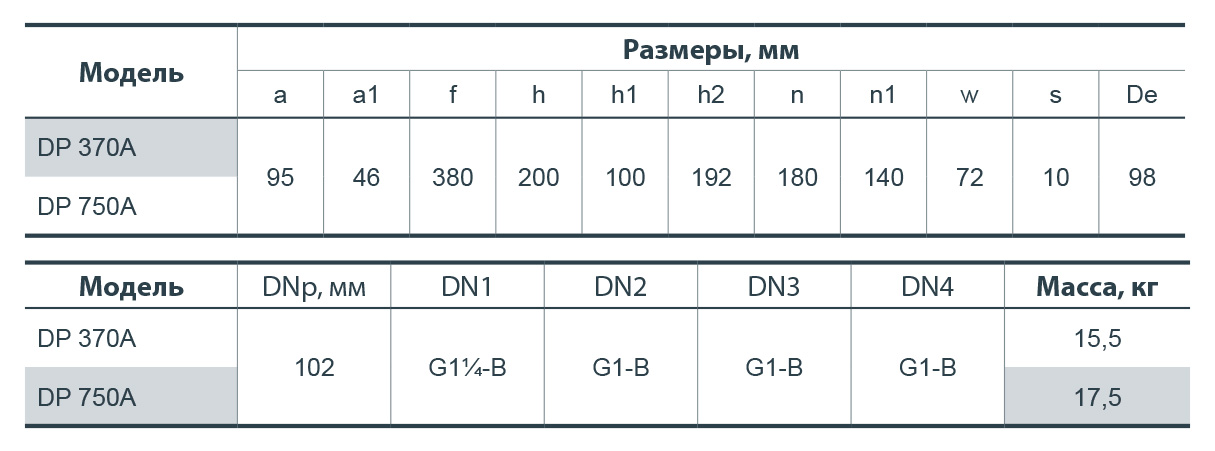 | Модель | Размеры, мм | | | | | | | | | | |
|---|---|---|---|---|---|---|---|---|---|---|---|
| | a | a1 | f | h | h1 | h2 | n | n1 | w | s | De |
| DP 370A | 95 | 46 | 380 | 200 | 100 | 192 | 180 | 140 | 72 | 10 | 98 |
| DP 750A | | | | | | | | | | | |

| Модель | DNp, мм | DN1 | DN2 | DN3 | DN4 | Масса, кг |
|---|---|---|---|---|---|---|
| DP 370A | 102 | G1¼-B | G1-B | G1-B | G1-B | 15,5 |
| DP 750A | | | | | | 17,5 |